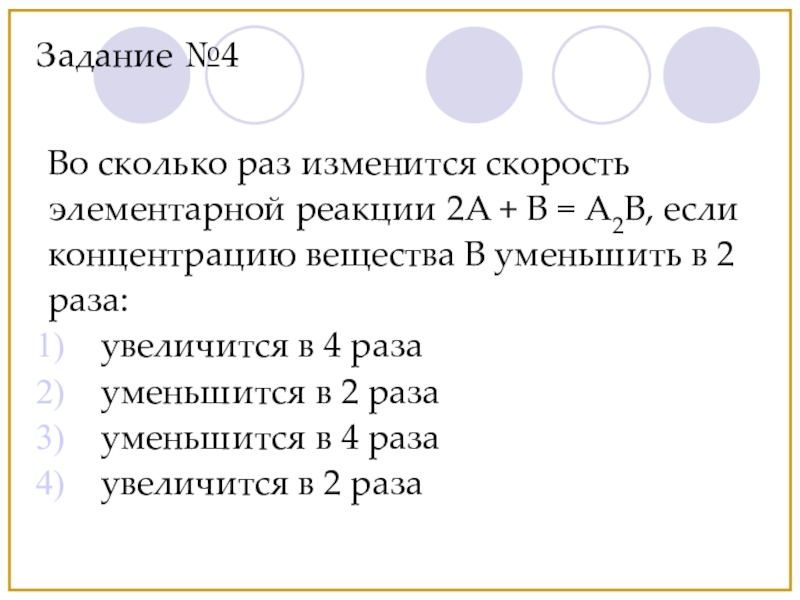 Задание №4

Во сколько раз изменится скорость элементарной реакции $2A + B = A_2B$, если концентрацию вещества В уменьшить в 2 раза:
1) увеличится в 4 раза
2) уменьшится в 2 раза
3) уменьшится в 4 раза
4) увеличится в 2 раза